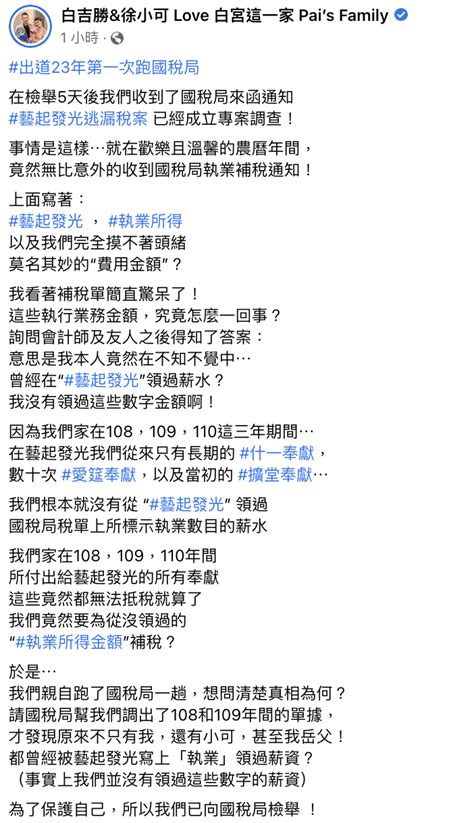 白吉勝&徐小可 Love 白宮這一家 Pai's Family
1 小時 ·

#出道23年第一次跑國稅局

在檢舉5天後我們收到了國稅局來函通知
#藝起發光逃漏稅案 已經成立專案調查！

事情是這樣…就在歡樂且溫馨的農曆年間，
竟然無比意外的收到國稅局執業補稅通知！

上面寫著：
#藝起發光 ， #執業所得
以及我們完全摸不著頭緒
莫名其妙的“費用金額”？

我看著補稅單簡直驚呆了！
這些執行業務金額，究竟怎麼一回事？
詢問會計師及友人之後得知了答案：
意思是我本人竟然在不知不覺中…
曾經在“#藝起發光”領過薪水？
我沒有領過這些數字金額啊！

因為我們家在108，109，110這三年期間…
在藝起發光我們從來只有長期的 #什一奉獻，
數十次 #愛筵奉獻，以及當初的 #擴堂奉獻…

我們根本就沒有從 “#藝起發光” 領過
國稅局稅單上所標示執業數目的薪水

我們家在108，109，110年間
所付出給藝起發光的所有奉獻
這些竟然都無法抵稅就算了
我們竟然要為從沒領過的
“#執業所得金額”補稅？

於是…
我們親自跑了國稅局一趟，想問清楚真相為何？
請國稅局幫我們調出了108和109年間的單據，
才發現原來不只有我，還有小可，甚至我岳父！
都曾經被藝起發光寫上「執業」領過薪資？
（事實上我們並沒有領過這些數字的薪資）

為了保護自己，所以我們已向國稅局檢舉 ！